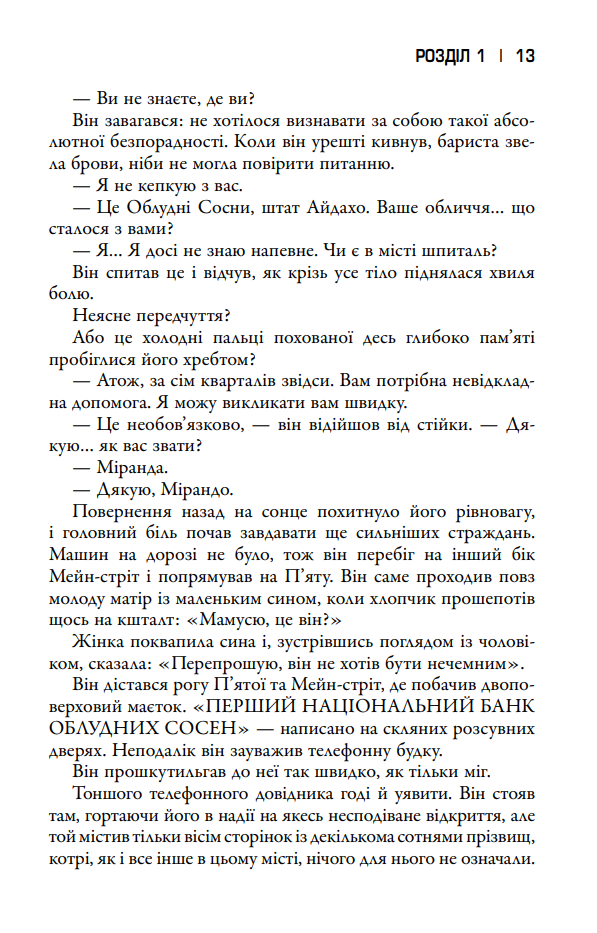 РОЗДІЛ 1 | 13

— Ви не знаєте, де ви?

Він завагався: не хотілося визнавати за собою такої абсолютної безпорадності. Коли він урешті кивнув, бариста звела брови, ніби не могла повірити питанню.

— Я не кепкую з вас.

— Це Облудні Сосни, штат Айдахо. Ваше обличчя... що сталося з вами?

— Я... Я досі не знаю напевне. Чи є в місті шпиталь?

Він спитав це і відчув, як крізь усе тіло піднялася хвиля болю.

Неясне передчуття?

Або це холодні пальці похованої десь глибоко пам'яті пробіглися його хребтом?

— Атож, за сім кварталів звідси. Вам потрібна невідкладна допомога. Я можу викликати вам швидку.

— Це необов'язково, — він відійшов від стійки. — Дякую... як вас звати?

— Міранда.

— Дякую, Мірандо.

Повернення назад на сонце похитнуло його рівновагу, і головний біль почав завдавати ще сильніших страждань. Машин на дорозі не було, тож він перебіг на інший бік Мейн-стріт і попрямував на П'яту. Він саме проходив повз молоду матір із маленьким сином, коли хлопчик прошепотів щось на кшталт: «Мамусю, це він?»

Жінка поквапила сина і, зустрівшись поглядом із чоловіком, сказала: «Перепрошую, він не хотів бути нечемним».

Він дістався рогу П'ятої та Мейн-стріт, де побачив двоповерховий маєток. «ПЕРШИЙ НАЦІОНАЛЬНИЙ БАНК ОБЛУДНИХ СОСЕН» — написано на скляних розсувних дверях. Неподалік він зауважив телефонну будку.

Він прошкутильгав до неї так швидко, як тільки міг.

Тоншого телефонного довідника годі й уявити. Він стояв там, гортаючи його в надії на якесь несподіване відкриття, але той містив тільки вісім сторінок із декількома сотнями прізвищ, котрі, як і все інше в цьому місті, нічого для нього не означали.